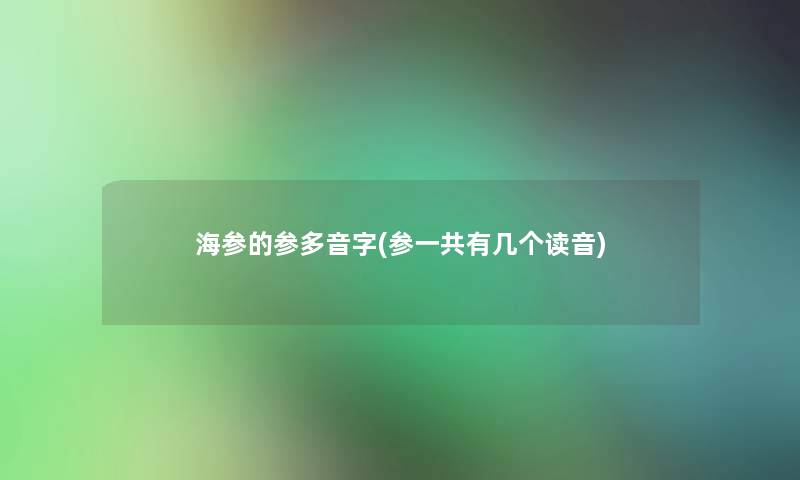 海参的参多音字(参一共有几个读音)